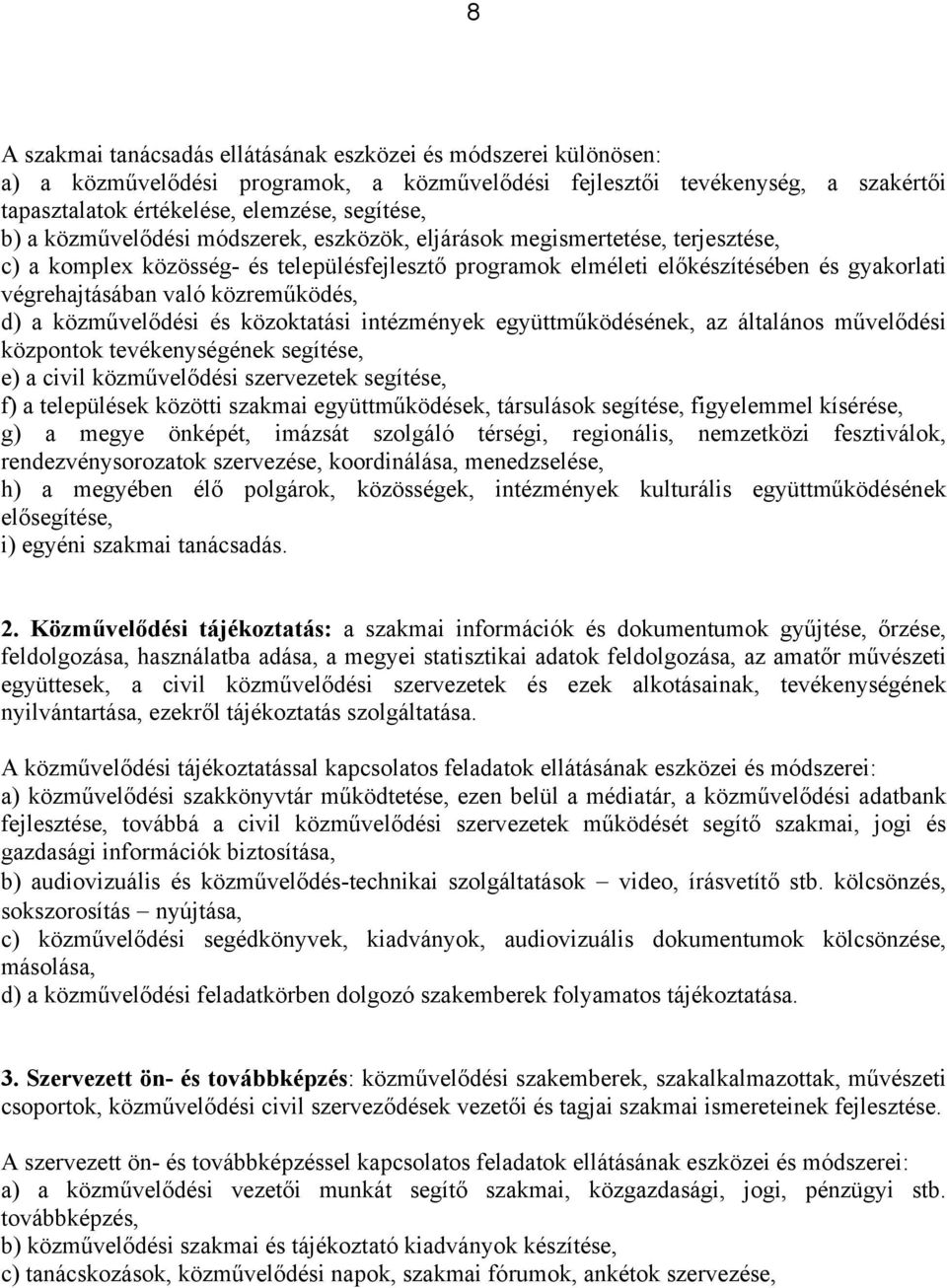 8

A szakmai tanácsadás ellátásának eszközei és módszerei különösen:
a) a közművelődési programok, a közművelődési fejlesztői tevékenység, a szakértői tapasztalatok értékelése, elemzése, segítése,
b) a közművelődési módszerek, eszközök, eljárások megismertetése, terjesztése,
c) a komplex közösség- és településfejlesztő programok elméleti előkészítésében és gyakorlati végrehajtásában való közreműködés,
d) a közművelődési és közoktatási intézmények együttműködésének, az általános művelődési központok tevékenységének segítése,
e) a civil közművelődési szervezetek segítése,
f) a települések közötti szakmai együttműködések, társulások segítése, figyelemmel kísérése,
g) a megye önképét, imázsát szolgáló térségi, regionális, nemzetközi fesztiválok, rendezvénysorozatok szervezése, koordinálása, menedzselése,
h) a megyében élő polgárok, közösségek, intézmények kulturális együttműködésének elősegítése,
i) egyéni szakmai tanácsadás.

2. Közművelődési tájékoztatás: a szakmai információk és dokumentumok gyűjtése, őrzése, feldolgozása, használatba adása, a megyei statisztikai adatok feldolgozása, az amatőr művészeti együttesek, a civil közművelődési szervezetek és ezek alkotásainak, tevékenységének nyilvántartása, ezekről tájékoztatás szolgáltatása.

A közművelődési tájékoztatással kapcsolatos feladatok ellátásának eszközei és módszerei:
a) közművelődési szakkönyvtár működtetése, ezen belül a médiatár, a közművelődési adatbank fejlesztése, továbbá a civil közművelődési szervezetek működését segítő szakmai, jogi és gazdasági információk biztosítása,
b) audiovizuális és közművelődés-technikai szolgáltatások – video, írásvetítő stb. kölcsönzés, sokszorosítás – nyújtása,
c) közművelődési segédkönyvek, kiadványok, audiovizuális dokumentumok kölcsönzése, másolása,
d) a közművelődési feladatkörben dolgozó szakemberek folyamatos tájékoztatása.

3. Szervezett ön- és továbbképzés: közművelődési szakemberek, szakalkalmazottak, művészeti csoportok, közművelődési civil szerveződések vezetői és tagjai szakmai ismereteinek fejlesztése.

A szervezett ön- és továbbképzéssel kapcsolatos feladatok ellátásának eszközei és módszerei:
a) a közművelődési vezetői munkát segítő szakmai, közgazdasági, jogi, pénzügyi stb. továbbképzés,
b) közművelődési szakmai és tájékoztató kiadványok készítése,
c) tanácskozások, közművelődési napok, szakmai fórumok, ankétok szervezése,